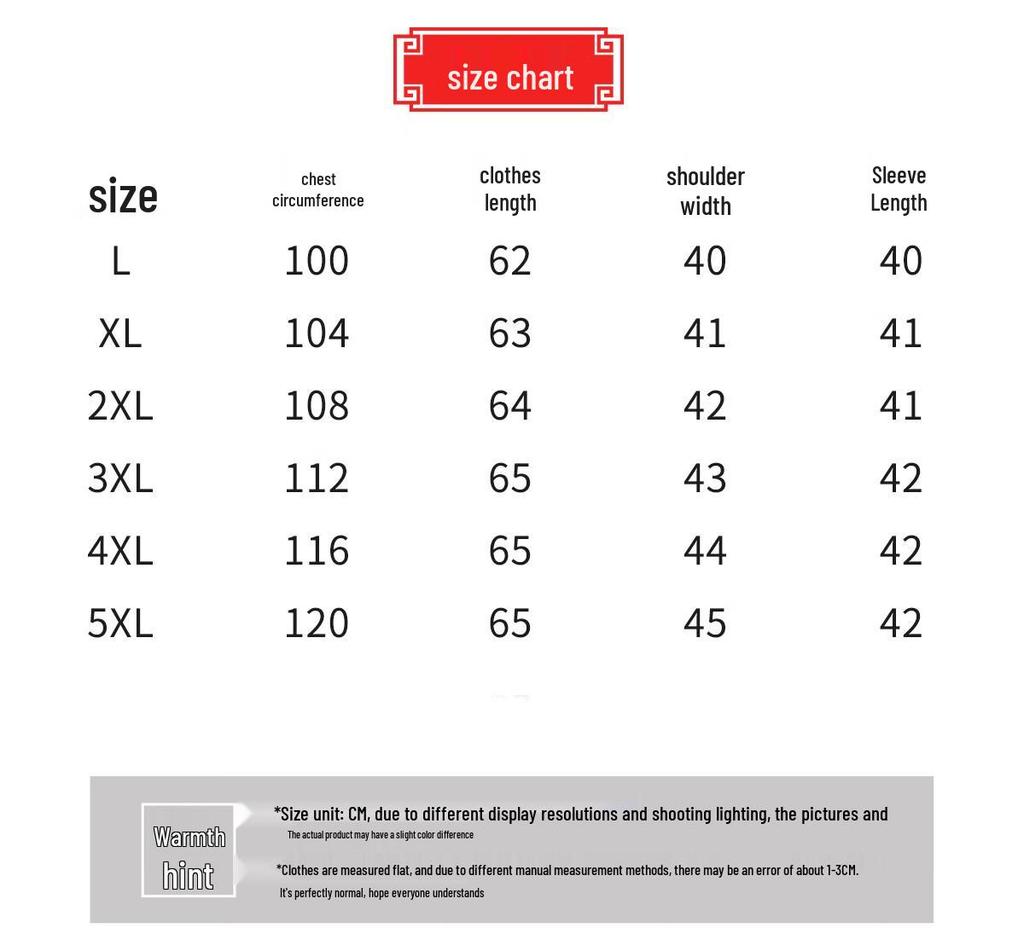 size chart

| size | chest circumference | clothes length | shoulder width | Sleeve Length |
|---|---|---|---|---|
| L | 100 | 62 | 40 | 40 |
| XL | 104 | 63 | 41 | 41 |
| 2XL | 108 | 64 | 42 | 41 |
| 3XL | 112 | 65 | 43 | 42 |
| 4XL | 116 | 65 | 44 | 42 |
| 5XL | 120 | 65 | 45 | 42 |

Warmth hint

*Size unit: CM, due to different display resolutions and shooting lighting, the pictures and The actual product may have a slight color difference

*Clothes are measured flat, and due to different manual measurement methods, there may be an error of about 1-3CM. It's perfectly normal, hope everyone understands